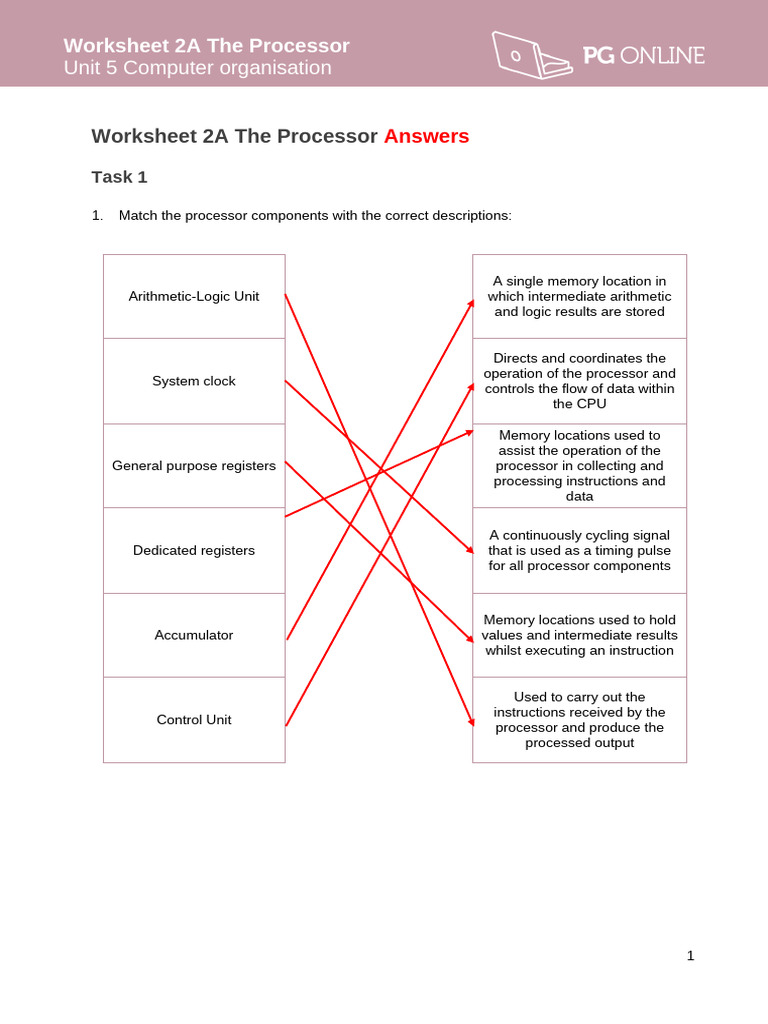 Worksheet 2A The Processor
Unit 5 Computer organisation

PG ONLINE

Worksheet 2A The Processor Answers

Task 1

1. Match the processor components with the correct descriptions:

Arithmetic-Logic Unit

System clock

General purpose registers

Dedicated registers

Accumulator

Control Unit

A single memory location in which intermediate arithmetic and logic results are stored

Directs and coordinates the operation of the processor and controls the flow of data within the CPU

Memory locations used to assist the operation of the processor in collecting and processing instructions and data

A continuously cycling signal that is used as a timing pulse for all processor components

Memory locations used to hold values and intermediate results whilst executing an instruction

Used to carry out the instructions received by the processor and produce the processed output

1